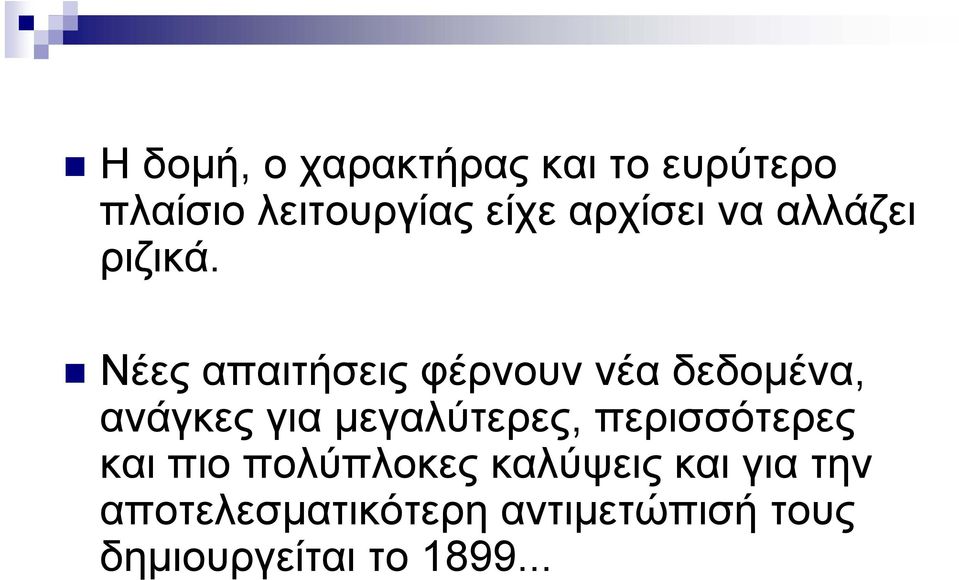 Η δομή, ο χαρακτήρας και το ευρύτερο πλαίσιο λειτουργίας είχε αρχίσει να αλλάζει ριζικά.

Νέες απαιτήσεις φέρνουν νέα δεδομένα, ανάγκες για μεγαλύτερες, περισσότερες και πιο πολύπλοκες καλύψεις και για την αποτελεσματικότερη αντιμετώπισή τους δημιουργείται το 1899...